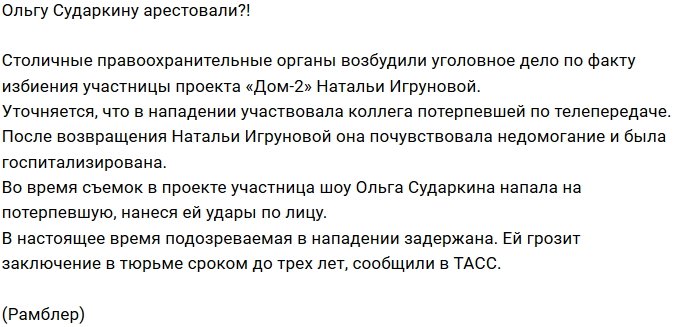 Ольгу Сударкину арестовали?!

Столичные правоохранительные органы возбудили уголовное дело по факту избиения участницы проекта «Дом-2» Натальи Игруновой.
Уточняется, что в нападении участвовала коллега потерпевшей по телепередаче.
После возвращения Натальи Игруновой она почувствовала недомогание и была госпитализирована.
Во время съемок в проекте участница шоу Ольга Сударкина напала на потерпевшую, нанеся ей удары по лицу.
В настоящее время подозреваемая в нападении задержана. Ей грозит заключение в тюрьме сроком до трех лет, сообщили в ТАСС.

(Рамблер)